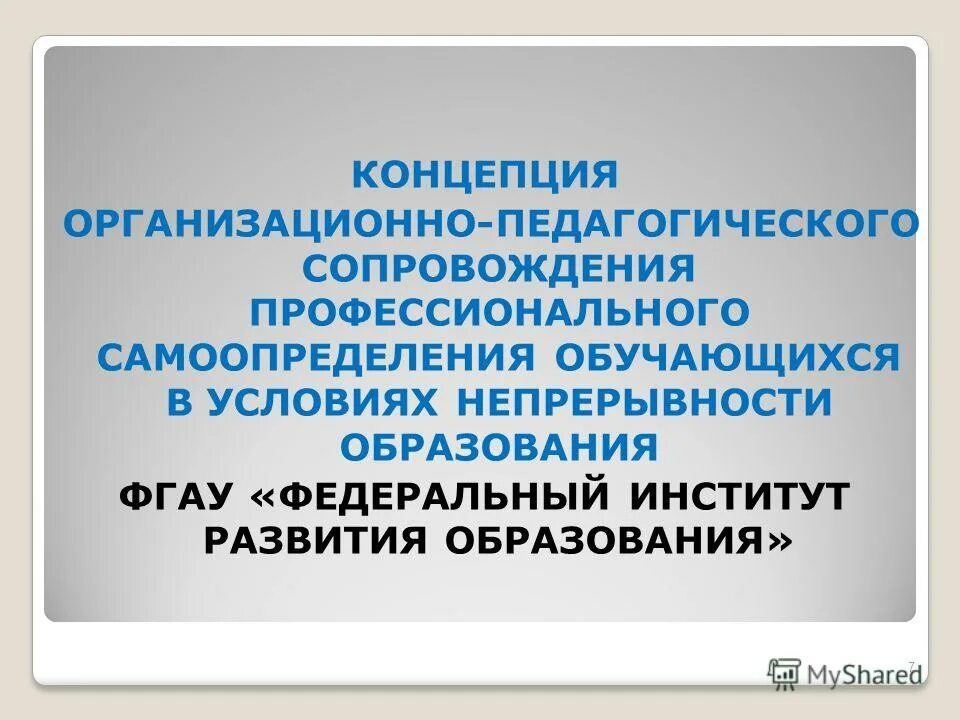 КОНЦЕПЦИЯ ОРГАНИЗАЦИОННО-ПЕДАГОГИЧЕСКОГО СОПРОВОЖДЕНИЯ ПРОФЕССИОНАЛЬНОГО САМООПРЕДЕЛЕНИЯ ОБУЧАЮЩИХСЯ В УСЛОВИЯХ НЕПРЕРЫВНОСТИ ОБРАЗОВАНИЯ

ФГАУ «ФЕДЕРАЛЬНЫЙ ИНСТИТУТ РАЗВИТИЯ ОБРАЗОВАНИЯ»

7

MyShared